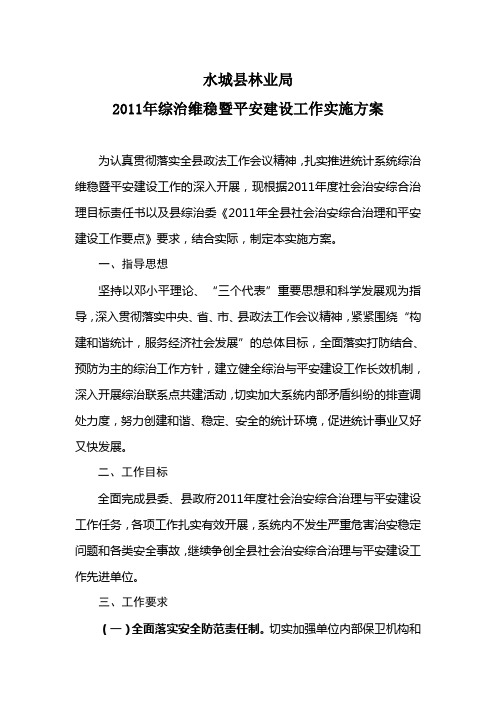 水城县林业局
2011年综治维稳暨平安建设工作实施方案

为认真贯彻落实全县政法工作会议精神，扎实推进统计系统综治维稳暨平安建设工作的深入开展，现根据2011年度社会治安综合治理目标责任书以及县综治委《2011年全县社会治安综合治理和平安建设工作要点》要求，结合实际，制定本实施方案。

一、指导思想

坚持以邓小平理论、“三个代表”重要思想和科学发展观为指导，深入贯彻落实中央、省、市、县政法工作会议精神，紧紧围绕“构建和谐统计，服务经济社会发展”的总体目标，全面落实打防结合、预防为主的综治工作方针，建立健全综治与平安建设工作长效机制，深入开展综治联系点共建活动，切实加大系统内部矛盾纠纷的排查调处力度，努力创建和谐、稳定、安全的统计环境，促进统计事业又好又快发展。

二、工作目标

全面完成县委、县政府2011年度社会治安综合治理与平安建设工作任务，各项工作扎实有效开展，系统内不发生严重危害治安稳定问题和各类安全事故，继续争创全县社会治安综合治理与平安建设工作先进单位。

三、工作要求

（一）全面落实安全防范责任制。切实加强单位内部保卫机构和